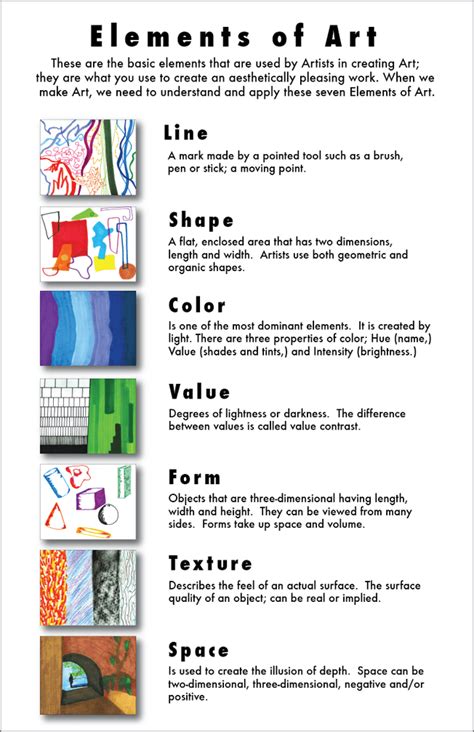 Elements of Art

These are the basic elements that are used by Artists in creating Art; they are what you use to create an aesthetically pleasing work. When we make Art, we need to understand and apply these seven Elements of Art.

Line

A mark made by a pointed tool such as a brush, pen or stick; a moving point.

Shape

A flat, enclosed area that has two dimensions, length and width. Artists use both geometric and organic shapes.

Color

Is one of the most dominant elements. It is created by light. There are three properties of color; Hue (name,) Value (shades and tints,) and Intensity (brightness.)

Value

Degrees of lightness or darkness. The difference between values is called value contrast.

Form

Objects that are three-dimensional having length, width and height. They can be viewed from many sides. Forms take up space and volume.

Texture

Describes the feel of an actual surface. The surface quality of an object; can be real or implied.

Space

Is used to create the illusion of depth. Space can be two-dimensional, three-dimensional, negative and/or positive.